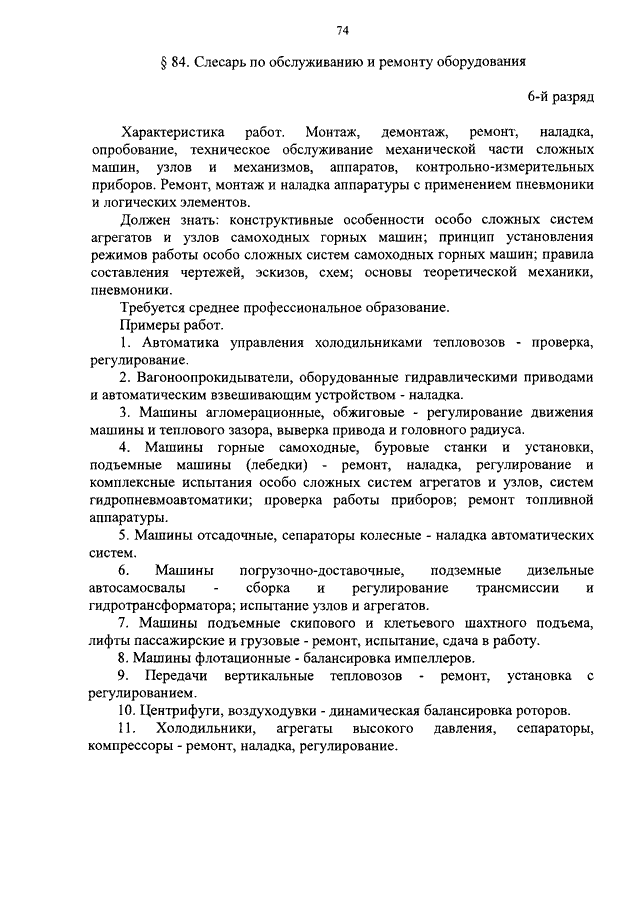 74

§ 84. Слесарь по обслуживанию и ремонту оборудования

6-й разряд

Характеристика работ. Монтаж, демонтаж, ремонт, наладка, опробование, техническое обслуживание механической части сложных машин, узлов и механизмов, аппаратов, контрольно-измерительных приборов. Ремонт, монтаж и наладка аппаратуры с применением пневмоники и логических элементов.

Должен знать: конструктивные особенности особо сложных систем агрегатов и узлов самоходных горных машин; принцип установления режимов работы особо сложных систем самоходных горных машин; правила составления чертежей, эскизов, схем; основы теоретической механики, пневмоники.

Требуется среднее профессиональное образование.

Примеры работ.

1. Автоматика управления холодильниками тепловозов - проверка, регулирование.

2. Вагоноопрокидыватели, оборудованные гидравлическими приводами и автоматическим взвешивающим устройством - наладка.

3. Машины агломерационные, обжиговые - регулирование движения машины и теплового зазора, выверка привода и головного радиуса.

4. Машины горные самоходные, буровые станки и установки, подъемные машины (лебедки) - ремонт, наладка, регулирование и комплексные испытания особо сложных систем агрегатов и узлов, систем гидропневмоавтоматики; проверка работы приборов; ремонт топливной аппаратуры.

5. Машины отсадочные, сепараторы колесные - наладка автоматических систем.

6. Машины погрузочно-доставочные, подземные дизельные автосамосвалы - сборка и регулирование трансмиссии и гидротрансформатора; испытание узлов и агрегатов.

7. Машины подъемные скипового и клетьевого шахтного подъема, лифты пассажирские и грузовые - ремонт, испытание, сдача в работу.

8. Машины флотационные - балансировка импеллеров.

9. Передачи вертикальные тепловозов - ремонт, установка с регулированием.

10. Центрифуги, воздуходувки - динамическая балансировка роторов.

11. Холодильники, агрегаты высокого давления, сепараторы, компрессоры - ремонт, наладка, регулирование.